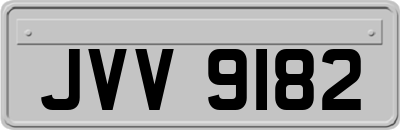 JVV 9182